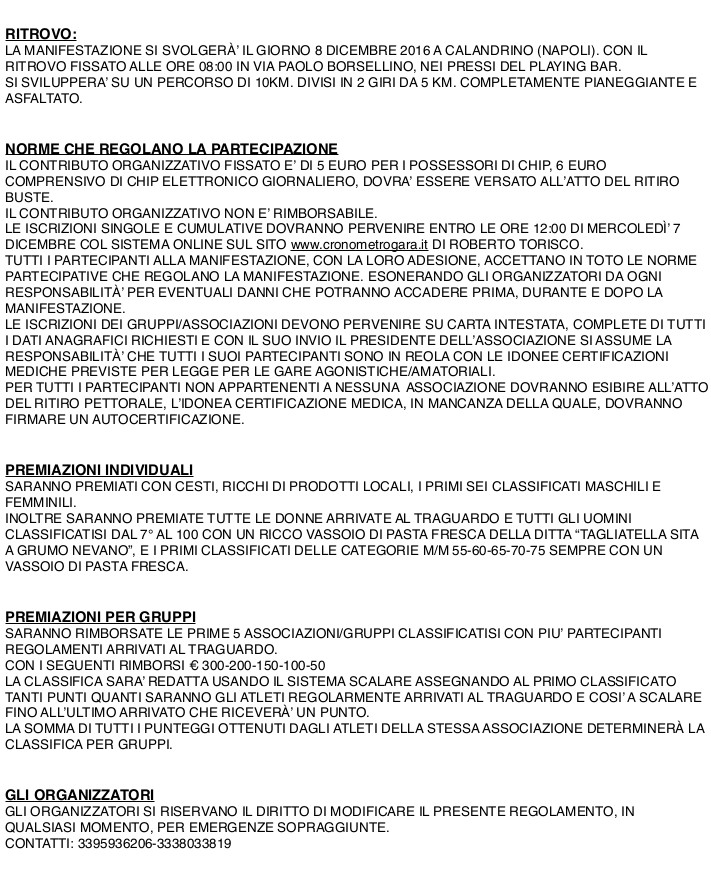 RITROVO:
LA MANIFESTAZIONE SI SVOLGERÀ' IL GIORNO 8 DICEMBRE 2016 A CALANDRINO (NAPOLI). CON IL RITROVO FISSATO ALLE ORE 08:00 IN VIA PAOLO BORSELLINO, NEI PRESSI DEL PLAYING BAR.
SI SVILUPPERA' SU UN PERCORSO DI 10KM. DIVISI IN 2 GIRI DA 5 KM. COMPLETAMENTE PIANEGGIANTE E ASFALTATO.

NORME CHE REGOLANO LA PARTECIPAZIONE
IL CONTRIBUTO ORGANIZZATIVO FISSATO E' DI 5 EURO PER I POSSESSORI DI CHIP, 6 EURO COMPRENSIVO DI CHIP ELETTRONICO GIORNALIERO, DOVRA' ESSERE VERSATO ALL'ATTO DEL RITIRO BUSTE.
IL CONTRIBUTO ORGANIZZATIVO NON E' RIMBORSABILE.
LE ISCRIZIONI SINGOLE E CUMULATIVE DOVRANNO PERVENIRE ENTRO LE ORE 12:00 DI MERCOLEDÌ' 7 DICEMBRE COL SISTEMA ONLINE SUL SITO www.cronometrogara.it DI ROBERTO TORISCO.
TUTTI I PARTECIPANTI ALLA MANIFESTAZIONE, CON LA LORO ADESIONE, ACCETTANO IN TOTO LE NORME PARTECIPATIVE CHE REGOLANO LA MANIFESTAZIONE. ESONERANDO GLI ORGANIZZATORI DA OGNI RESPONSABILITÀ' PER EVENTUALI DANNI CHE POTRANNO ACCADERE PRIMA, DURANTE E DOPO LA MANIFESTAZIONE.
LE ISCRIZIONI DEI GRUPPI/ASSOCIAZIONI DEVONO PERVENIRE SU CARTA INTESTATA, COMPLETE DI TUTTI I DATI ANAGRAFICI RICHIESTI E CON IL SUO INVIO IL PRESIDENTE DELL'ASSOCIAZIONE SI ASSUME LA RESPONSABILITÀ' CHE TUTTI I SUOI PARTECIPANTI SONO IN REOLA CON LE IDONEE CERTIFICAZIONI MEDICHE PREVISTE PER LEGGE PER LE GARE AGONISTICHE/AMATORIALI.
PER TUTTI I PARTECIPANTI NON APPARTENENTI A NESSUNA ASSOCIAZIONE DOVRANNO ESIBIRE ALL'ATTO DEL RITIRO PETTORALE, L'IDONEA CERTIFICAZIONE MEDICA, IN MANCANZA DELLA QUALE, DOVRANNO FIRMARE UN AUTOCERTIFICAZIONE.

PREMIAZIONI INDIVIDUALI
SARANNO PREMIATI CON CESTI, RICCHI DI PRODOTTI LOCALI, I PRIMI SEI CLASSIFICATI MASCHILI E FEMMINILI.
INOLTRE SARANNO PREMIATE TUTTE LE DONNE ARRIVATE AL TRAGUARDO E TUTTI GLI UOMINI CLASSIFICATISI DAL 7° AL 100 CON UN RICCO VASSOIO DI PASTA FRESCA DELLA DITTA "TAGLIATELLA SITA A GRUMO NEVANO", E I PRIMI CLASSIFICATI DELLE CATEGORIE M/M 55-60-65-70-75 SEMPRE CON UN VASSOIO DI PASTA FRESCA.

PREMIAZIONI PER GRUPPI
SARANNO RIMBORSATE LE PRIME 5 ASSOCIAZIONI/GRUPPI CLASSIFICATISI CON PIU' PARTECIPANTI REGOLAMENTI ARRIVATI AL TRAGUARDO.
CON I SEGUENTI RIMBORSI € 300-200-150-100-50
LA CLASSIFICA SARA' REDATTA USANDO IL SISTEMA SCALARE ASSEGNANDO AL PRIMO CLASSIFICATO TANTI PUNTI QUANTI SARANNO GLI ATLETI REGOLARMENTE ARRIVATI AL TRAGUARDO E COSI' A SCALARE FINO ALL'ULTIMO ARRIVATO CHE RICEVERÀ' UN PUNTO.
LA SOMMA DI TUTTI I PUNTEGGI OTTENUTI DAGLI ATLETI DELLA STESSA ASSOCIAZIONE DETERMINERÀ LA CLASSIFICA PER GRUPPI.

GLI ORGANIZZATORI
GLI ORGANIZZATORI SI RISERVANO IL DIRITTO DI MODIFICARE IL PRESENTE REGOLAMENTO, IN QUALSIASI MOMENTO, PER EMERGENZE SOPRAGGIUNTE.
CONTATTI: 3395936206-3338033819